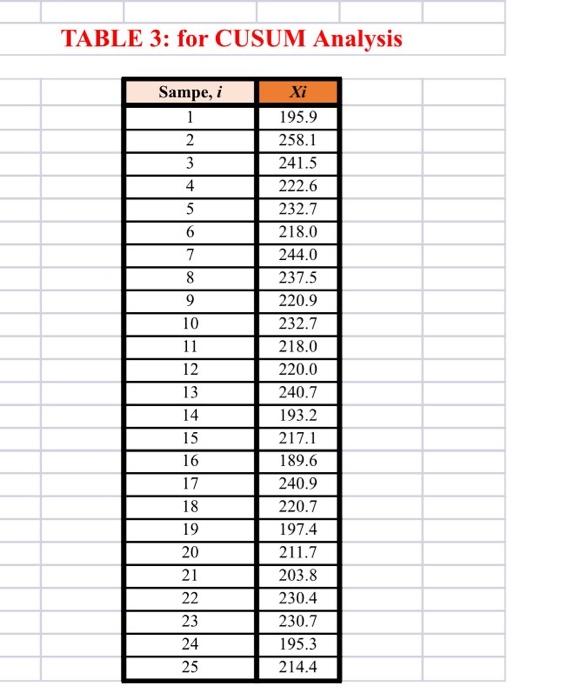 TABLE 3: for CUSUM Analysis

| Sampe, $i$ | $Xi$ |
|---|---|
| 1 | 195.9 |
| 2 | 258.1 |
| 3 | 241.5 |
| 4 | 222.6 |
| 5 | 232.7 |
| 6 | 218.0 |
| 7 | 244.0 |
| 8 | 237.5 |
| 9 | 220.9 |
| 10 | 232.7 |
| 11 | 218.0 |
| 12 | 220.0 |
| 13 | 240.7 |
| 14 | 193.2 |
| 15 | 217.1 |
| 16 | 189.6 |
| 17 | 240.9 |
| 18 | 220.7 |
| 19 | 197.4 |
| 20 | 211.7 |
| 21 | 203.8 |
| 22 | 230.4 |
| 23 | 230.7 |
| 24 | 195.3 |
| 25 | 214.4 |